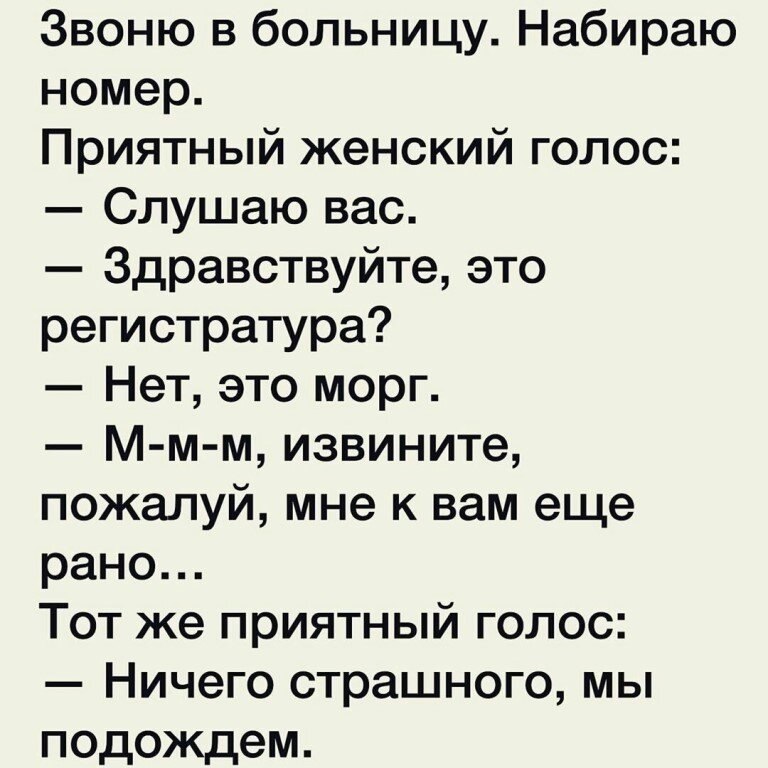 Звоню в больницу. Набираю номер.
Приятный женский голос:
— Слушаю вас.
— Здравствуйте, это регистратура?
— Нет, это морг.
— М-м-м, извините, пожалуй, мне к вам еще рано...
Тот же приятный голос:
— Ничего страшного, мы подождем.